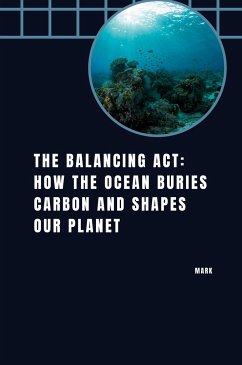 THE BALANCING ACT: HOW THE OCEAN BURIES CARBON AND SHAPES OUR PLANET

MARK